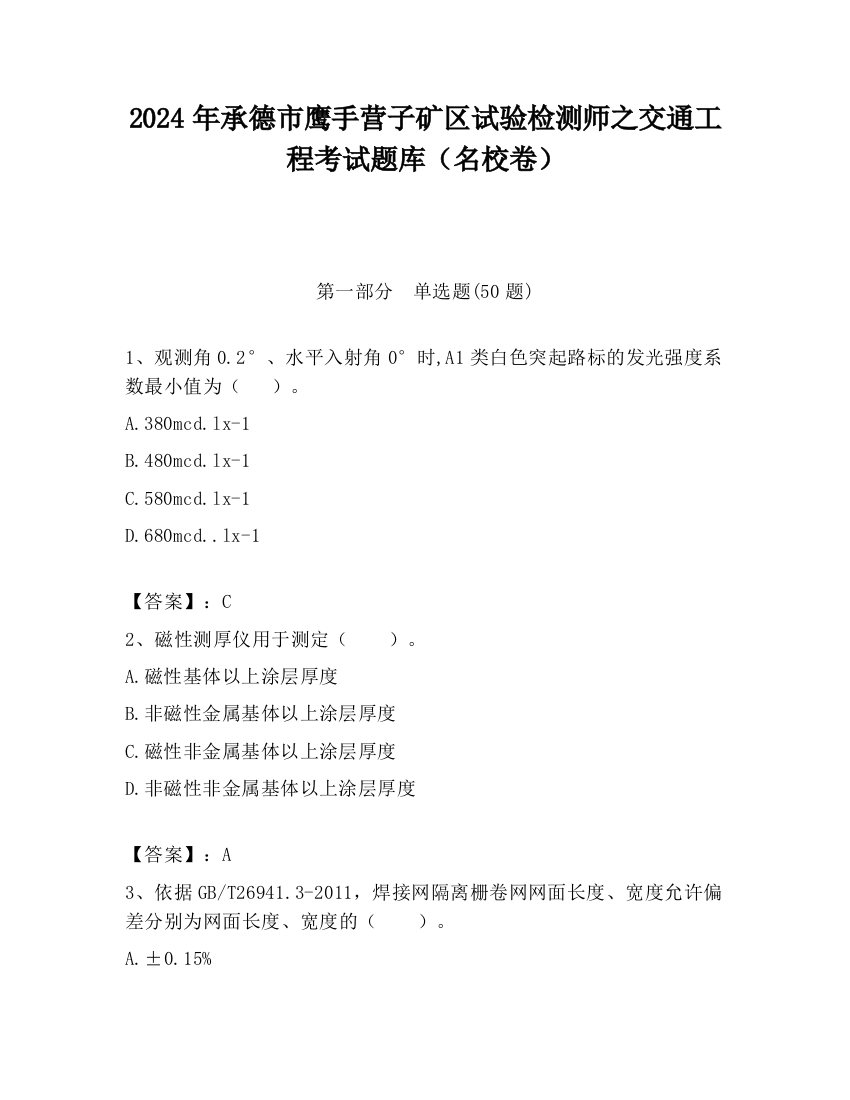 2024 年承德市鹰手营子矿区试验检测师之交通工程考试题库（名校卷）

第一部分　单选题(50 题)

1、观测角 0.2°、水平入射角 0°时,A1 类白色突起路标的发光强度系数最小值为（　　）。

A.380mcd.lx-1

B.480mcd.lx-1

C.580mcd.lx-1

D.680mcd..lx-1

【答案】：C

2、磁性测厚仪用于测定（　　）。

A.磁性基体以上涂层厚度

B.非磁性金属基体以上涂层厚度

C.磁性非金属基体以上涂层厚度

D.非磁性非金属基体以上涂层厚度

【答案】：A

3、依据 GB/T26941.3-2011，焊接网隔离栅卷网网面长度、宽度允许偏差分别为网面长度、宽度的（　　）。

A.±0.15%